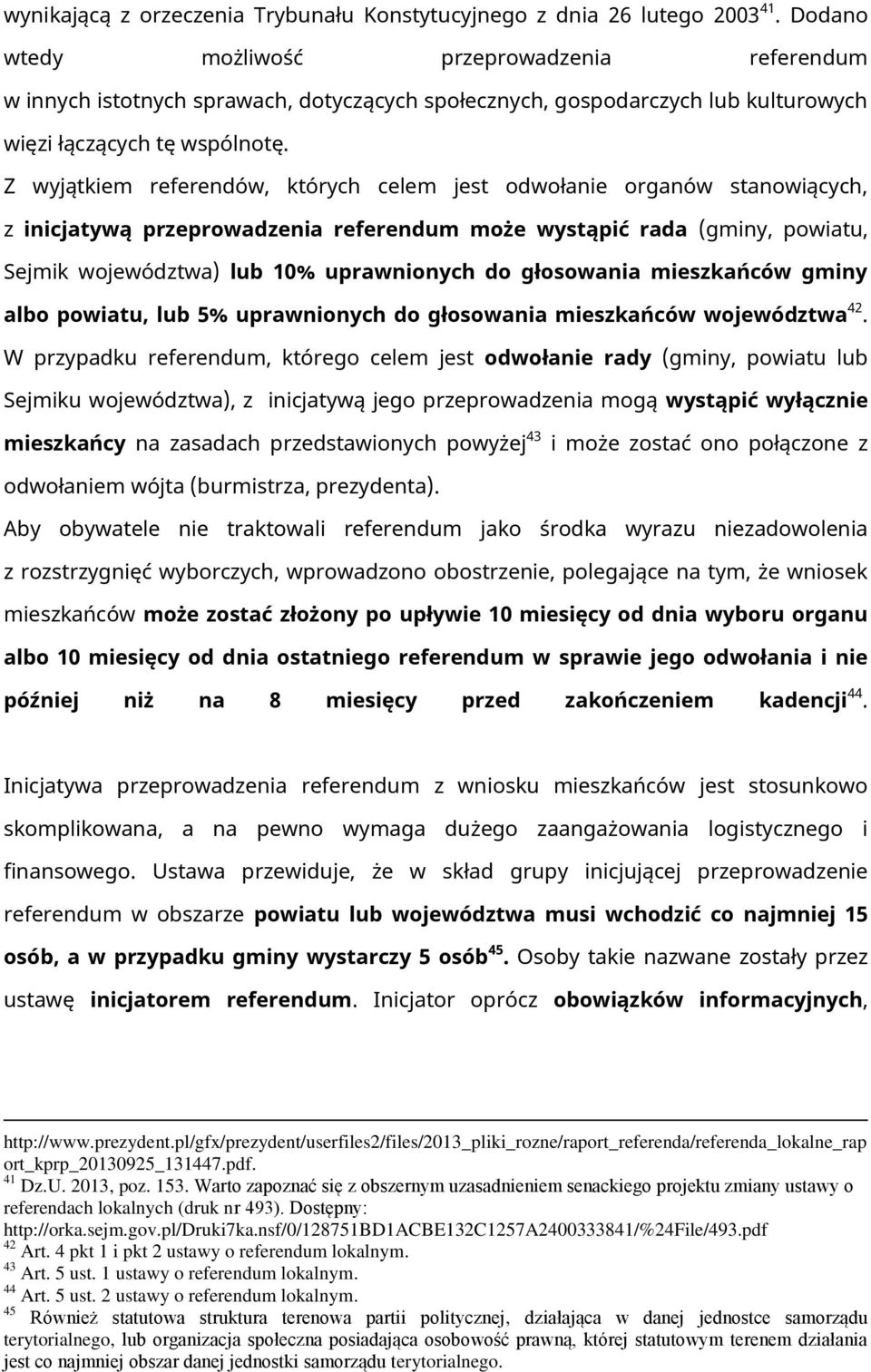 wynikającą z orzeczenia Trybunału Konstytucyjnego z dnia 26 lutego 2003$^{41}$. Dodano wtedy możliwość przeprowadzenia referendum w innych istotnych sprawach, dotyczących społecznych, gospodarczych lub kulturowych więzi łączących tę wspólnotę.

Z wyjątkiem referendów, których celem jest odwołanie organów stanowiących, z inicjatywą przeprowadzenia referendum może wystąpić rada (gminy, powiatu, Sejmik województwa) lub 10% uprawnionych do głosowania mieszkańców gminy albo powiatu, lub 5% uprawnionych do głosowania mieszkańców województwa$^{42}$.

W przypadku referendum, którego celem jest odwołanie rady (gminy, powiatu lub Sejmiku województwa), z inicjatywą jego przeprowadzenia mogą wystąpić wyłącznie mieszkańcy na zasadach przedstawionych powyżej$^{43}$ i może zostać ono połączone z odwołaniem wójta (burmistrza, prezydenta).

Aby obywatele nie traktowali referendum jako środka wyrazu niezadowolenia z rozstrzygnięć wyborczych, wprowadzono obostrzenie, polegające na tym, że wniosek mieszkańców może zostać złożony po upływie 10 miesięcy od dnia wyboru organu albo 10 miesięcy od dnia ostatniego referendum w sprawie jego odwołania i nie później niż na 8 miesięcy przed zakończeniem kadencji$^{44}$.

Inicjatywa przeprowadzenia referendum z wniosku mieszkańców jest stosunkowo skomplikowana, a na pewno wymaga dużego zaangażowania logistycznego i finansowego. Ustawa przewiduje, że w skład grupy inicjującej przeprowadzenie referendum w obszarze powiatu lub województwa musi wchodzić co najmniej 15 osób, a w przypadku gminy wystarczy 5 osób$^{45}$. Osoby takie nazwane zostały przez ustawę inicjatorem referendum. Inicjator oprócz obowiązków informacyjnych,

http://www.prezydent.pl/gfx/prezydent/userfiles2/files/2013_pliki_rozne/raport_referenda/referenda_lokalne_raport_kprp_20130925_131447.pdf.
$^{41}$ Dz.U. 2013, poz. 153. Warto zapoznać się z obszernym uzasadnieniem senackiego projektu zmiany ustawy o referendach lokalnych (druk nr 493). Dostępny: http://orka.sejm.gov.pl/Druki7ka.nsf/0/128751BD1ACBE132C1257A2400333841/%24File/493.pdf
$^{42}$ Art. 4 pkt 1 i pkt 2 ustawy o referendum lokalnym.
$^{43}$ Art. 5 ust. 1 ustawy o referendum lokalnym.
$^{44}$ Art. 5 ust. 2 ustawy o referendum lokalnym.
$^{45}$ Również statutowa struktura terenowa partii politycznej, działająca w danej jednostce samorządu terytorialnego, lub organizacja społeczna posiadająca osobowość prawną, której statutowym terenem działania jest co najmniej obszar danej jednostki samorządu terytorialnego.